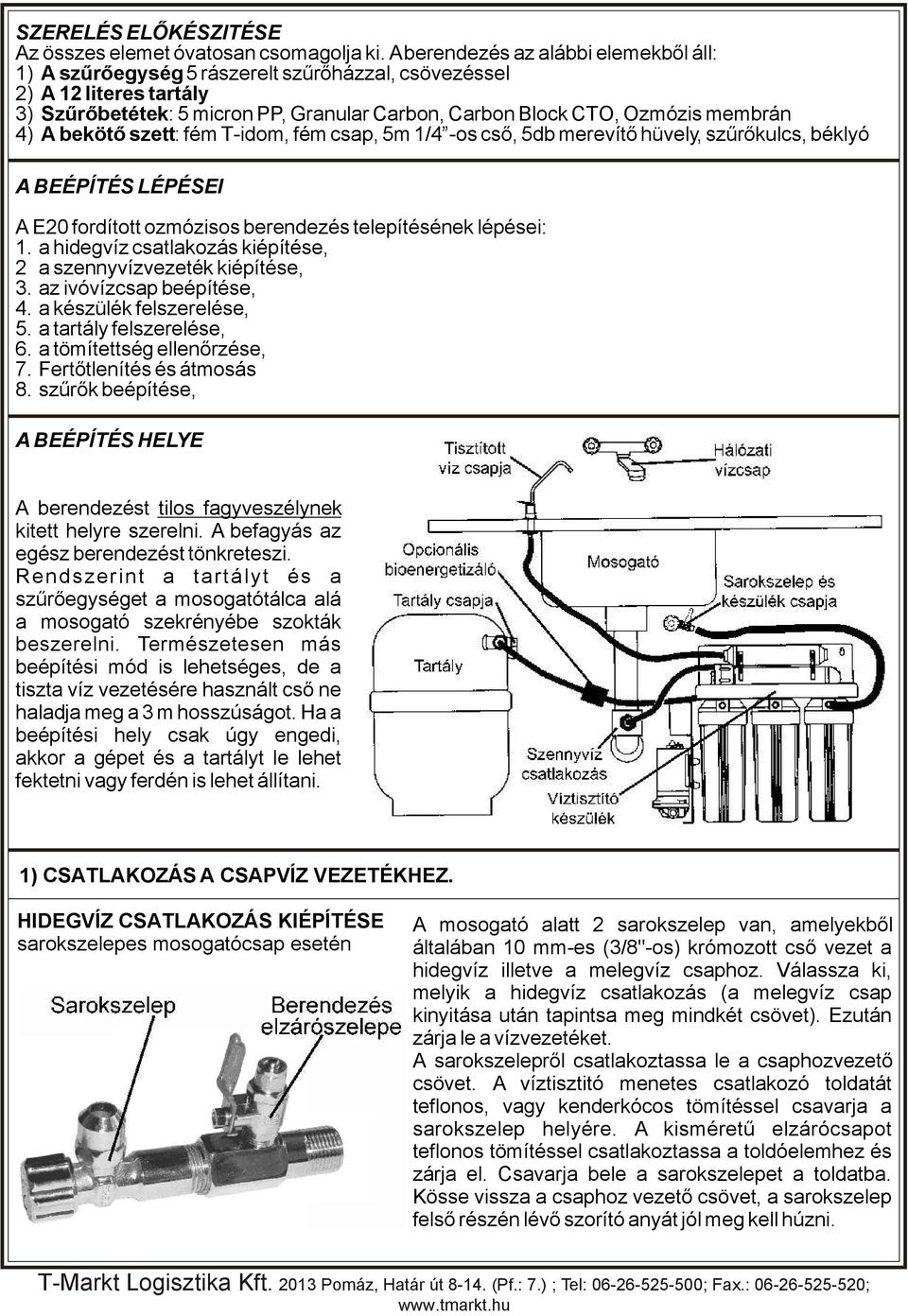 SZERELÉS ELŐKÉSZITÉSE
Az összes elemet óvatosan csomagolja ki. Aberendezés az alábbi elemekből áll:
1) A szűrőegység 5 rászerelt szűrőházzal, csövezéssel
2) A 12 literes tartály
3) Szűrőbetétek: 5 micron PP, Granular Carbon, Carbon Block CTO, Ozmózis membrán
4) A bekötő szett: fém T-idom, fém csap, 5m 1/4"-os cső, 5db merevítő hüvely, szűrőkulcs, béklyó

A BEÉPÍTÉS LÉPÉSEI

A E20 fordított ozmózisos berendezés telepítésének lépései:
1. a hidegvíz csatlakozás kiépítése,
2 a szennyvízvezeték kiépítése,
3. az ivóvízcsap beépítése,
4. a készülék felszerelése,
5. a tartály felszerelése,
6. a tömítettség ellenőrzése,
7. Fertőtlenítés és átmosás
8. szűrők beépítése,

A BEÉPÍTÉS HELYE

A berendezést tilos fagyveszélynek kitett helyre szerelni. A befagyás az egész berendezést tönkreteszi. Rendszerint a tartályt és a szűrőegységet a mosogatótálca alá a mosogató szekrényébe szokták beszerelni. Természetesen más beépítési mód is lehetséges, de a tiszta víz vezetésére használt cső ne haladja meg a 3 m hosszúságot. Ha a beépítési hely csak úgy engedi, akkor a gépet és a tartályt le lehet fektetni vagy ferdén is lehet állítani.

Tisztított viz csapja
Hálózati vízcsap
Opcionális bioenergetizáló
Mosogató
Tartály csapja
Sarokszelep és készülék csapja
Tartály
Szennyvíz csatlakozás
Víztisztító készülék

1) CSATLAKOZÁS A CSAPVÍZ VEZETÉKHEZ.

HIDEGVÍZ CSATLAKOZÁS KIÉPÍTÉSE
sarokszelepes mosogatócsap esetén

Sarokszelep
Berendezés elzárószelepe

A mosogató alatt 2 sarokszelep van, amelyekből általában 10 mm-es (3/8"-os) krómozott cső vezet a hidegvíz illetve a melegvíz csaphoz. Válassza ki, melyik a hidegvíz csatlakozás (a melegvíz csap kinyitása után tapintsa meg mindkét csövet). Ezután zárja le a vízvezetéket.
A sarokszelepről csatlakoztassa le a csaphozvezető csövet. A víztisztító menetes csatlakozó toldatát teflonos, vagy kenderkócos tömítéssel csavarja a sarokszelep helyére. A kisméretű elzárócsapot teflonos tömítéssel csatlakoztassa a toldóelemhez és zárja el. Csavarja bele a sarokszelepet a toldatba. Kösse vissza a csaphoz vezető csövet, a sarokszelep felső részén lévő szorító anyát jól meg kell húzni.

T-Markt Logisztika Kft. 2013 Pomáz, Határ út 8-14. (Pf.: 7.) ; Tel: 06-26-525-500; Fax.: 06-26-525-520; www.tmarkt.hu